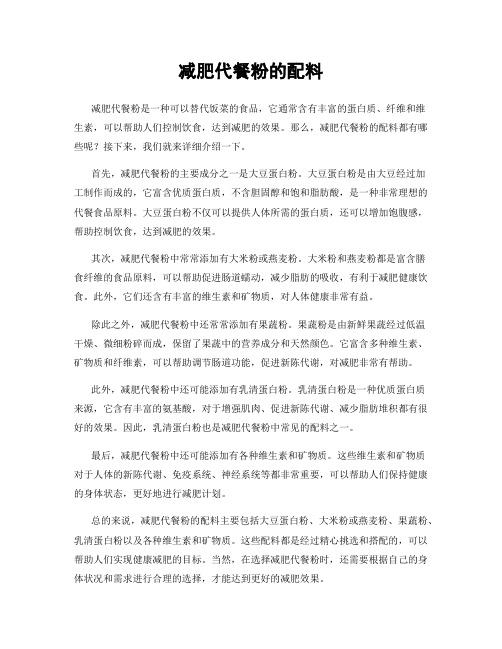 减肥代餐粉的配料

减肥代餐粉是一种可以替代饭菜的食品，它通常含有丰富的蛋白质、纤维和维生素，可以帮助人们控制饮食，达到减肥的效果。那么，减肥代餐粉的配料都有哪些呢？接下来，我们就来详细介绍一下。

首先，减肥代餐粉的主要成分之一是大豆蛋白粉。大豆蛋白粉是由大豆经过加工制作而成的，它富含优质蛋白质，不含胆固醇和饱和脂肪酸，是一种非常理想的代餐食品原料。大豆蛋白粉不仅可以提供人体所需的蛋白质，还可以增加饱腹感，帮助控制饮食，达到减肥的效果。

其次，减肥代餐粉中常常添加有大米粉或燕麦粉。大米粉和燕麦粉都是富含膳食纤维的食品原料，可以帮助促进肠道蠕动，减少脂肪的吸收，有利于减肥健康饮食。此外，它们还含有丰富的维生素和矿物质，对人体健康非常有益。

除此之外，减肥代餐粉中还常常添加有果蔬粉。果蔬粉是由新鲜果蔬经过低温干燥、微细粉碎而成，保留了果蔬中的营养成分和天然颜色。它富含多种维生素、矿物质和纤维素，可以帮助调节肠道功能，促进新陈代谢，对减肥非常有帮助。

此外，减肥代餐粉中还可能添加有乳清蛋白粉。乳清蛋白粉是一种优质蛋白质来源，它含有丰富的氨基酸，对于增强肌肉、促进新陈代谢、减少脂肪堆积都有很好的效果。因此，乳清蛋白粉也是减肥代餐粉中常见的配料之一。

最后，减肥代餐粉中还可能添加有各种维生素和矿物质。这些维生素和矿物质对于人体的新陈代谢、免疫系统、神经系统等都非常重要，可以帮助人们保持健康的身体状态，更好地进行减肥计划。

总的来说，减肥代餐粉的配料主要包括大豆蛋白粉、大米粉或燕麦粉、果蔬粉、乳清蛋白粉以及各种维生素和矿物质。这些配料都是经过精心挑选和搭配的，可以帮助人们实现健康减肥的目标。当然，在选择减肥代餐粉时，还需要根据自己的身体状况和需求进行合理的选择，才能达到更好的减肥效果。